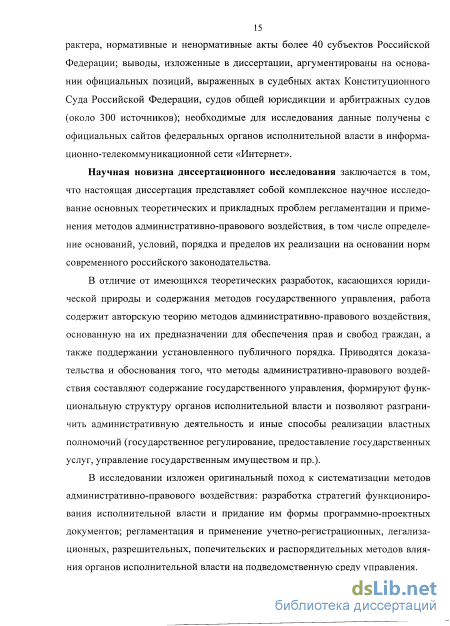 15

рактера, нормативные и ненормативные акты более 40 субъектов Российской Федерации; выводы, изложенные в диссертации, аргументированы на основании официальных позиций, выраженных в судебных актах Конституционного Суда Российской Федерации, судов общей юрисдикции и арбитражных судов (около 300 источников); необходимые для исследования данные получены с официальных сайтов федеральных органов исполнительной власти в информационно-телекоммуникационной сети «Интернет».

Научная новизна диссертационного исследования заключается в том, что настоящая диссертация представляет собой комплексное научное исследование основных теоретических и прикладных проблем регламентации и применения методов административно-правового воздействия, в том числе определение оснований, условий, порядка и пределов их реализации на основании норм современного российского законодательства.

В отличие от имеющихся теоретических разработок, касающихся юридической природы и содержания методов государственного управления, работа содержит авторскую теорию методов административно-правового воздействия, основанную на их предназначении для обеспечения прав и свобод граждан, а также поддержании установленного публичного порядка. Приводятся доказательства и обоснования того, что методы административно-правового воздействия составляют содержание государственного управления, формируют функциональную структуру органов исполнительной власти и позволяют разграничить административную деятельность и иные способы реализации властных полномочий (государственное регулирование, предоставление государственных услуг, управление государственным имуществом и пр.).

В исследовании изложен оригинальный поход к систематизации методов административно-правового воздействия: разработка стратегий функционирования исполнительной власти и придание им формы программно-проектных документов; регламентация и применение учетно-регистрационных, легализационных, разрешительных, попечительских и распорядительных методов влияния органов исполнительной власти на подведомственную среду управления.

dsLib.net
библиотека диссертаций